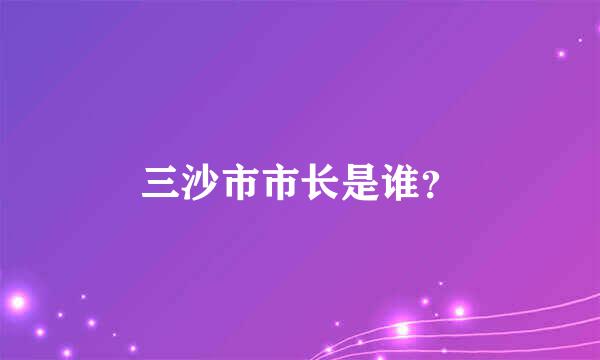 三沙市市长是谁?